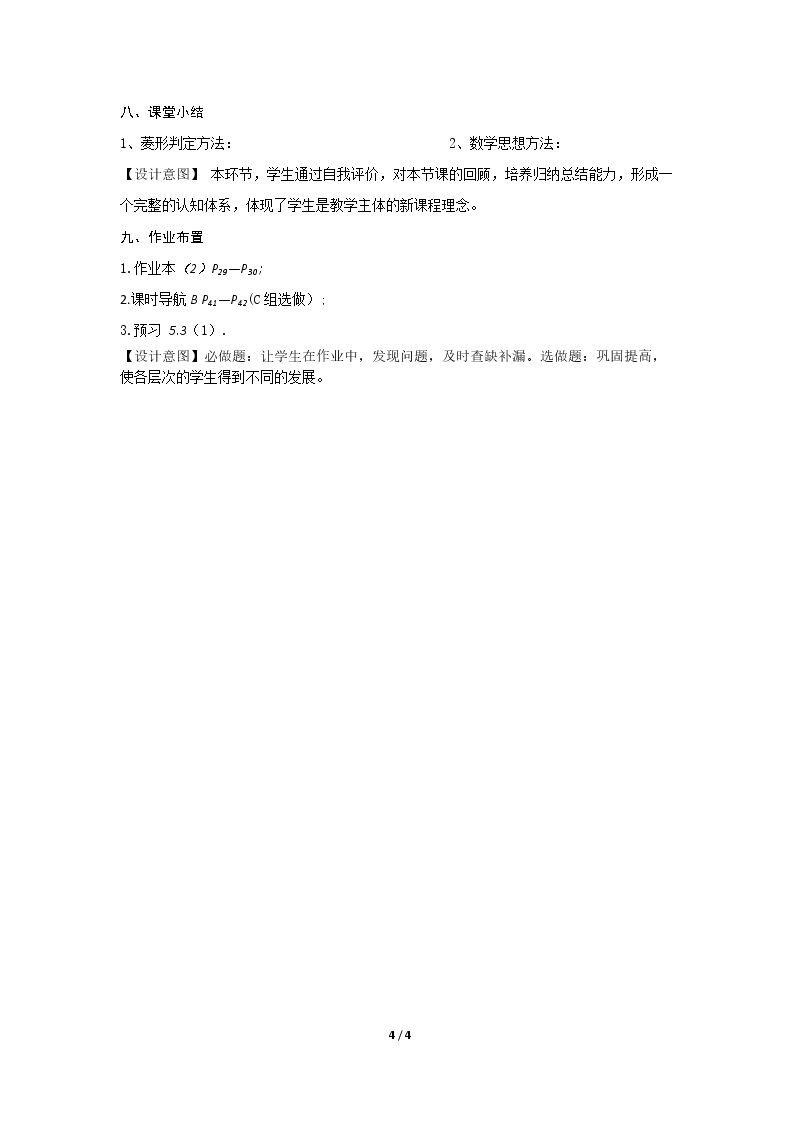 八、课堂小结

1、菱形判定方法： 2、数学思想方法：

【设计意图】本环节，学生通过自我评价，对本节课的回顾，培养归纳总结能力，形成一个完整的认知体系，体现了学生是教学主体的新课程理念。

九、作业布置

1.作业本（2）$P_{29}$—$P_{30}$;

2.课时导航B $P_{41}$—$P_{42}$(C组选做）;

3.预习5.3（1）.

【设计意图】必做题：让学生在作业中，发现问题，及时查缺补漏。选做题：巩固提高，使各层次的学生得到不同的发展。

4 / 4